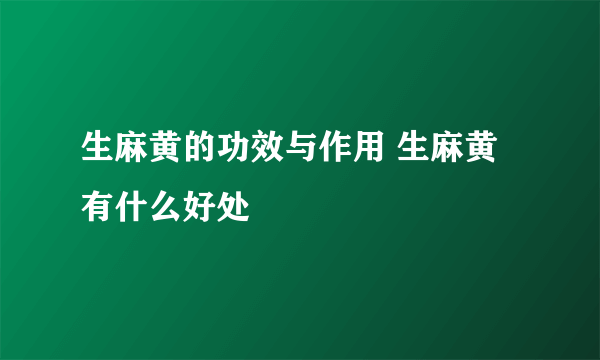 生麻黄的功效与作用 生麻黄有什么好处